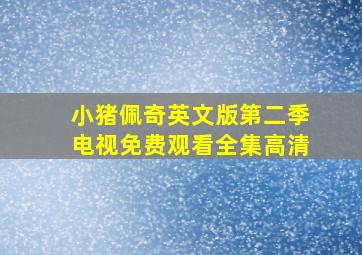 小猪佩奇英文版第二季
电视免费观看全集高清